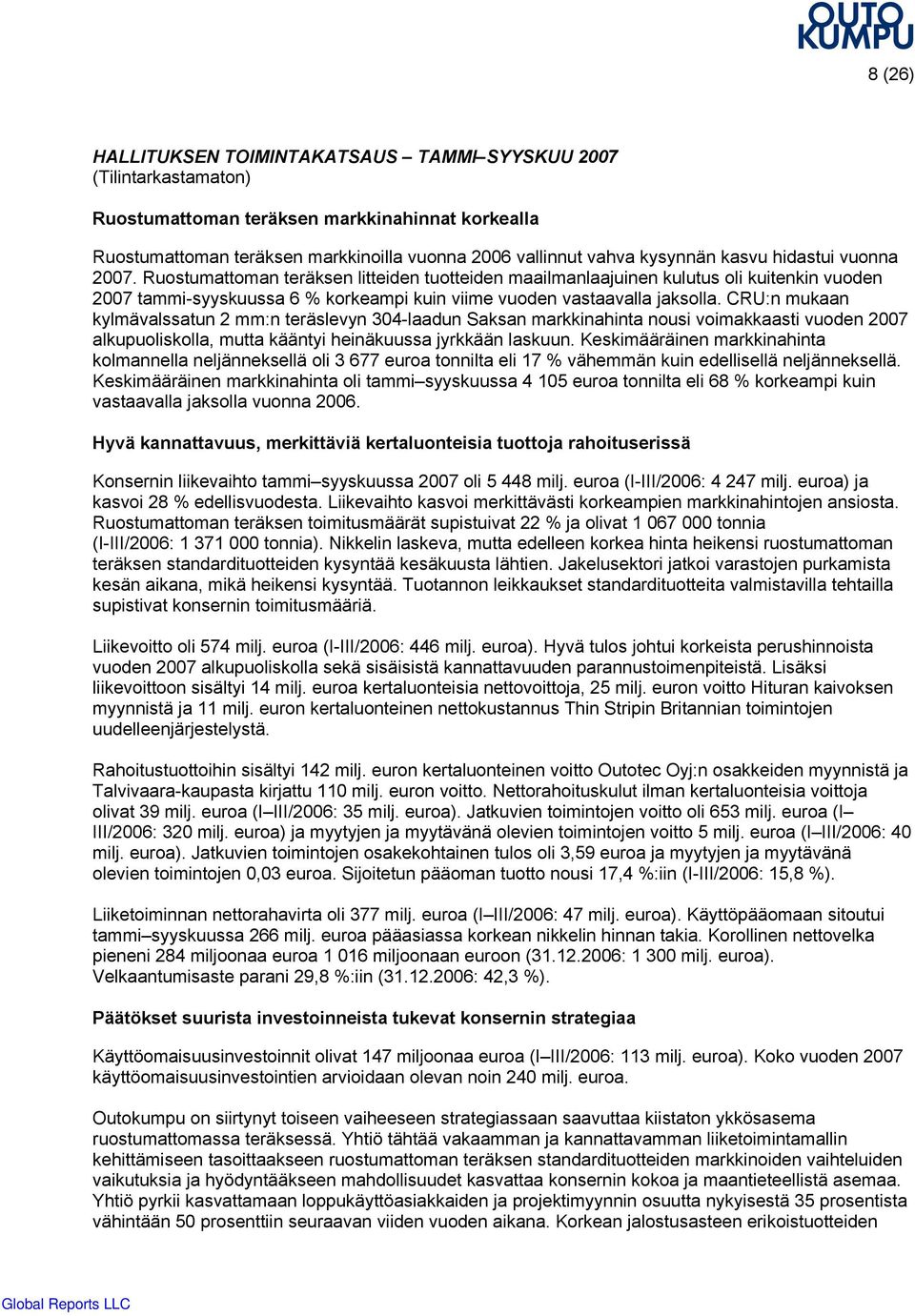 OUTO KUMPU

8 (26)

HALLITUKSEN TOIMINTAKATSAUS – TAMMI–SYYSKUU 2007
(Tilintarkastamaton)

Ruostumattoman teräksen markkinahinnat korkealla

Ruostumattoman teräksen markkinoilla vuonna 2006 vallinnut vahva kysynnän kasvu hidastui vuonna 2007. Ruostumattoman teräksen litteiden tuotteiden maailmanlaajuinen kulutus oli kuitenkin vuoden 2007 tammi-syyskuussa 6 % korkeampi kuin viime vuoden vastaavalla jaksolla. CRU:n mukaan kylmävalssatun 2 mm:n teräslevyn 304-laadun Saksan markkinahinta nousi voimakkaasti vuoden 2007 alkupuoliskolla, mutta kääntyi heinäkuussa jyrkkään laskuun. Keskimääräinen markkinahinta kolmannella neljänneksellä oli 3 677 euroa tonnilta eli 17 % vähemmän kuin edellisellä neljänneksellä. Keskimääräinen markkinahinta oli tammi–syyskuussa 4 105 euroa tonnilta eli 68 % korkeampi kuin vastaavalla jaksolla vuonna 2006.

Hyvä kannattavuus, merkittäviä kertaluonteisia tuottoja rahoituserissä

Konsernin liikevaihto tammi–syyskuussa 2007 oli 5 448 milj. euroa (I-III/2006: 4 247 milj. euroa) ja kasvoi 28 % edellisvuodesta. Liikevaihto kasvoi merkittävästi korkeampien markkinahintojen ansiosta. Ruostumattoman teräksen toimitusmäärät supistuivat 22 % ja olivat 1 067 000 tonnia (I-III/2006: 1 371 000 tonnia). Nikkelin laskeva, mutta edelleen korkea hinta heikensi ruostumattoman teräksen standardituotteiden kysyntää kesäkuusta lähtien. Jakelusektori jatkoi varastojen purkamista kesän aikana, mikä heikensi kysyntää. Tuotannon leikkaukset standardituotteita valmistavilla tehtailla supistivat konsernin toimitusmääriä.

Liikevoitto oli 574 milj. euroa (I-III/2006: 446 milj. euroa). Hyvä tulos johtui korkeista perushinnoista vuoden 2007 alkupuoliskolla sekä sisäisistä kannattavuuden parannustoimenpiteistä. Lisäksi liikevoittoon sisältyi 14 milj. euroa kertaluonteisia nettovoittoja, 25 milj. euron voitto Hituran kaivoksen myynnistä ja 11 milj. euron kertaluonteinen nettokustannus Thin Stripin Britannian toimintojen uudelleenjärjestelystä.

Rahoitustuottoihin sisältyi 142 milj. euron kertaluonteinen voitto Outotec Oyj:n osakkeiden myynnistä ja Talvivaara-kaupasta kirjattu 110 milj. euron voitto. Nettorahoituskulut ilman kertaluonteisia voittoja olivat 39 milj. euroa (I–III/2006: 35 milj. euroa). Jatkuvien toimintojen voitto oli 653 milj. euroa (I–III/2006: 320 milj. euroa) ja myytyjen ja myytävänä olevien toimintojen voitto 5 milj. euroa (I–III/2006: 40 milj. euroa). Jatkuvien toimintojen osakekohtainen tulos oli 3,59 euroa ja myytyjen ja myytävänä olevien toimintojen 0,03 euroa. Sijoitetun pääoman tuotto nousi 17,4 %:iin (I-III/2006: 15,8 %).

Liiketoiminnan nettorahavirta oli 377 milj. euroa (I–III/2006: 47 milj. euroa). Käyttöpääomaan sitoutui tammi–syyskuussa 266 milj. euroa pääasiassa korkean nikkelin hinnan takia. Korollinen nettovelka pieneni 284 miljoonaa euroa 1 016 miljoonaan euroon (31.12.2006: 1 300 milj. euroa). Velkaantumisaste parani 29,8 %:iin (31.12.2006: 42,3 %).

Päätökset suurista investoinneista tukevat konsernin strategiaa

Käyttöomaisuusinvestoinnit olivat 147 miljoonaa euroa (I–III/2006: 113 milj. euroa). Koko vuoden 2007 käyttöomaisuusinvestointien arvioidaan olevan noin 240 milj. euroa.

Outokumpu on siirtynyt toiseen vaiheeseen strategiassaan saavuttaa kiistaton ykkösasema ruostumattomassa teräksessä. Yhtiö tähtää vakaamman ja kannattavamman liiketoimintamallin kehittämiseen tasoittaakseen ruostumattoman teräksen standardituotteiden markkinoiden vaihteluiden vaikutuksia ja hyödyntääkseen mahdollisuudet kasvattaa konsernin kokoa ja maantieteellistä asemaa. Yhtiö pyrkii kasvattamaan loppukäyttöasiakkaiden ja projektimyynnin osuutta nykyisestä 35 prosentista vähintään 50 prosenttiin seuraavan viiden vuoden aikana. Korkean jalostusasteen erikoistuotteiden

Global Reports LLC